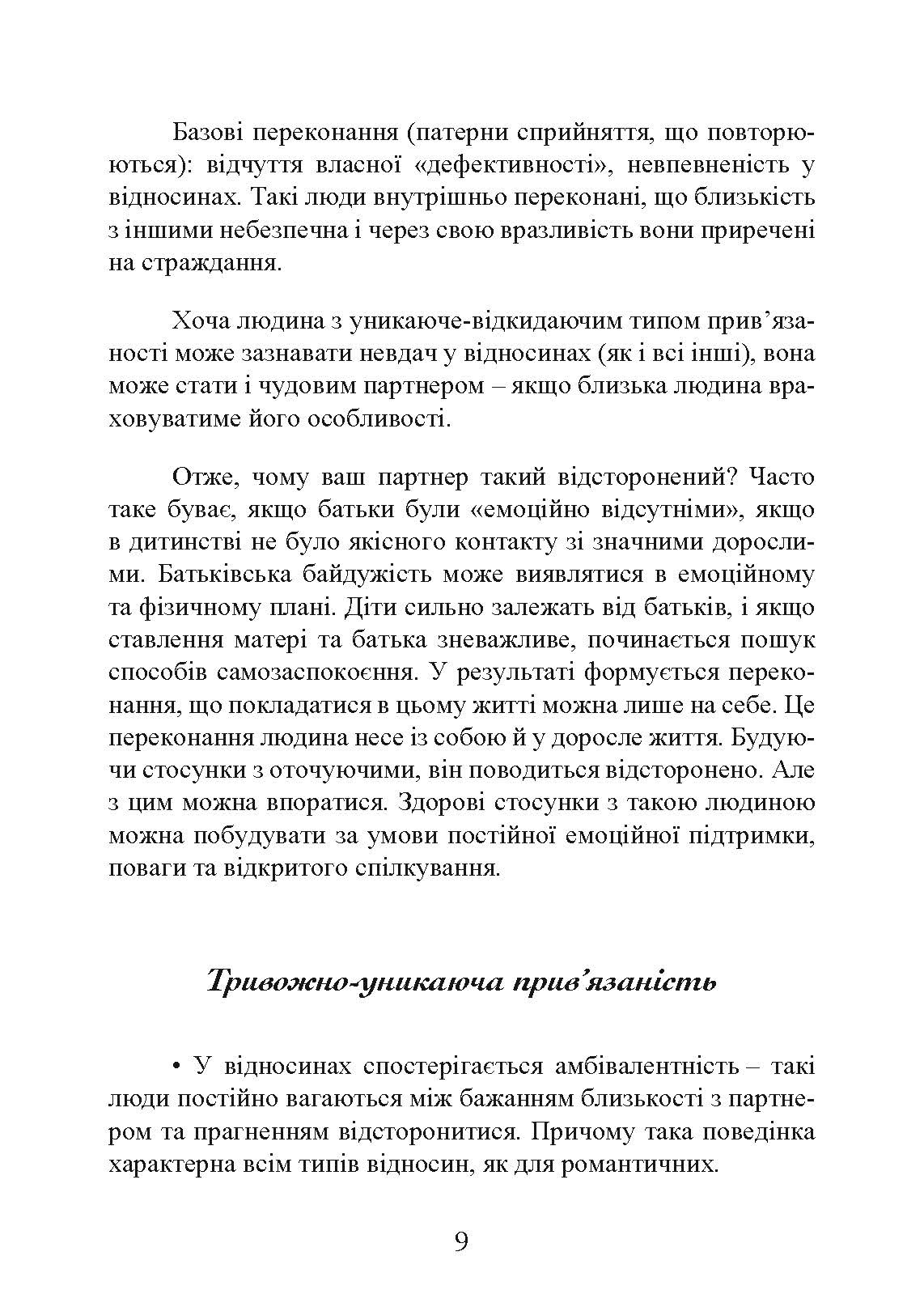 Базові переконання (патерни сприйняття, що повторюються): відчуття власної «дефективності», невпевненість у відносинах. Такі люди внутрішньо переконані, що близькість з іншими небезпечна і через свою вразливість вони приречені на страждання.

Хоча людина з уникаюче-відкидаючим типом прив’язаності може зазнавати невдач у відносинах (як і всі інші), вона може стати і чудовим партнером – якщо близька людина враховуватиме його особливості.

Отже, чому ваш партнер такий відсторонений? Часто таке буває, якщо батьки були «емоційно відсутніми», якщо в дитинстві не було якісного контакту зі значними дорослими. Батьківська байдужість може виявлятися в емоційному та фізичному плані. Діти сильно залежать від батьків, і якщо ставлення матері та батька зневажливе, починається пошук способів самозаспокоєння. У результаті формується переконання, що покладатися в цьому житті можна лише на себе. Це переконання людина несе із собою й у доросле життя. Будуючи стосунки з оточуючими, він поводиться відсторонено. Але з цим можна впоратися. Здорові стосунки з такою людиною можна побудувати за умови постійної емоційної підтримки, поваги та відкритого спілкування.

Тривожно-уникаюча прив’язаність

• У відносинах спостерігається амбівалентність – такі люди постійно вагаються між бажанням близькості з партнером та прагненням відсторонитися. Причому така поведінка характерна всім типів відносин, як для романтичних.

9